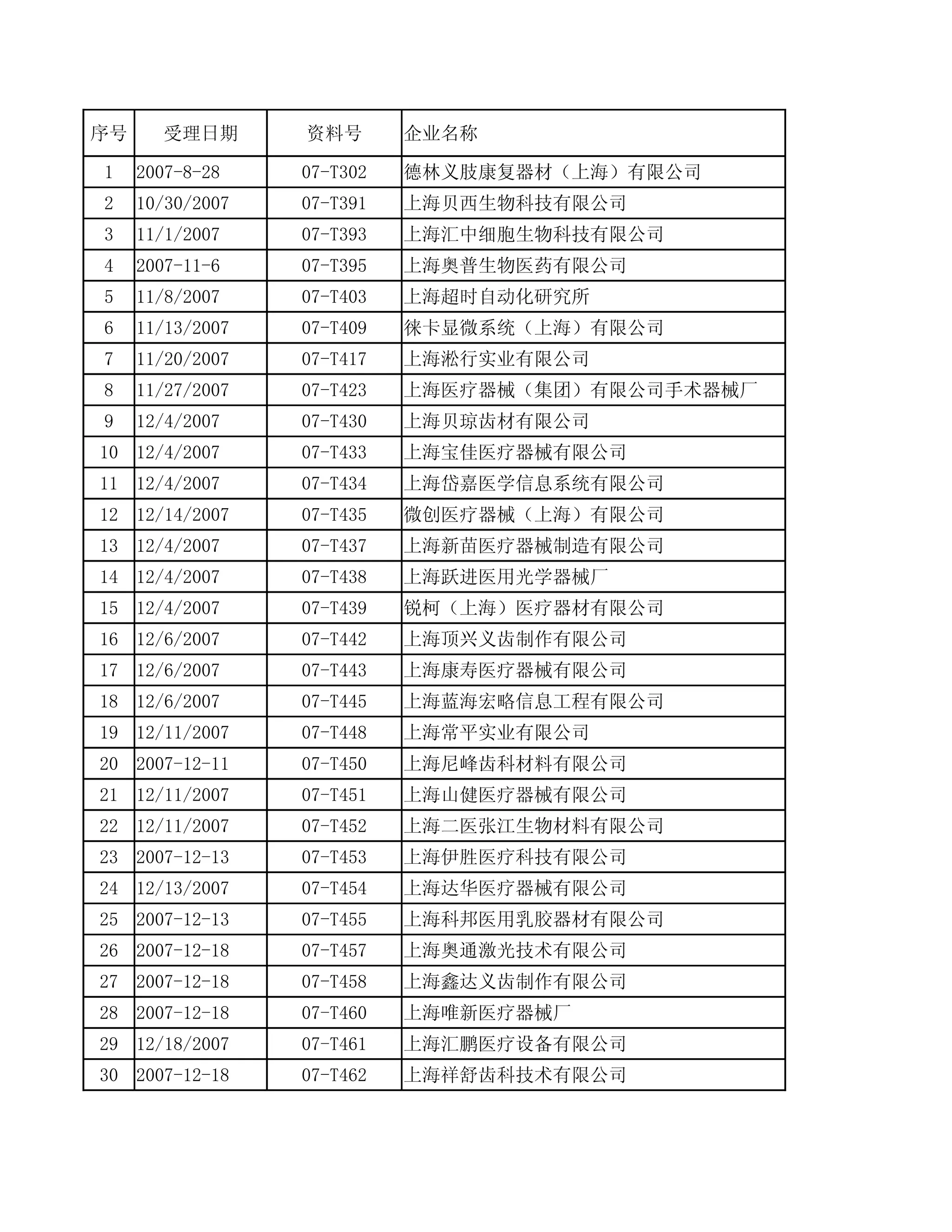 | 序号 | 受理日期 | 资料号 | 企业名称 |
|---|---|---|---|
| 1 | 2007-8-28 | 07-T302 | 德林义肢康复器材（上海）有限公司 |
| 2 | 10/30/2007 | 07-T391 | 上海贝西生物科技有限公司 |
| 3 | 11/1/2007 | 07-T393 | 上海汇中细胞生物科技有限公司 |
| 4 | 2007-11-6 | 07-T395 | 上海奥普生物医药有限公司 |
| 5 | 11/8/2007 | 07-T403 | 上海超时自动化研究所 |
| 6 | 11/13/2007 | 07-T409 | 徕卡显微系统（上海）有限公司 |
| 7 | 11/20/2007 | 07-T417 | 上海淞行实业有限公司 |
| 8 | 11/27/2007 | 07-T423 | 上海医疗器械（集团）有限公司手术器械厂 |
| 9 | 12/4/2007 | 07-T430 | 上海贝琼齿材有限公司 |
| 10 | 12/4/2007 | 07-T433 | 上海宝佳医疗器械有限公司 |
| 11 | 12/4/2007 | 07-T434 | 上海岱嘉医学信息系统有限公司 |
| 12 | 12/14/2007 | 07-T435 | 微创医疗器械（上海）有限公司 |
| 13 | 12/4/2007 | 07-T437 | 上海新苗医疗器械制造有限公司 |
| 14 | 12/4/2007 | 07-T438 | 上海跃进医用光学器械厂 |
| 15 | 12/4/2007 | 07-T439 | 锐柯（上海）医疗器材有限公司 |
| 16 | 12/6/2007 | 07-T442 | 上海顶兴义齿制作有限公司 |
| 17 | 12/6/2007 | 07-T443 | 上海康寿医疗器械有限公司 |
| 18 | 12/6/2007 | 07-T445 | 上海蓝海宏略信息工程有限公司 |
| 19 | 12/11/2007 | 07-T448 | 上海常平实业有限公司 |
| 20 | 2007-12-11 | 07-T450 | 上海尼峰齿科材料有限公司 |
| 21 | 12/11/2007 | 07-T451 | 上海山健医疗器械有限公司 |
| 22 | 12/11/2007 | 07-T452 | 上海二医张江生物材料有限公司 |
| 23 | 2007-12-13 | 07-T453 | 上海伊胜医疗科技有限公司 |
| 24 | 12/13/2007 | 07-T454 | 上海达华医疗器械有限公司 |
| 25 | 2007-12-13 | 07-T455 | 上海科邦医用乳胶器材有限公司 |
| 26 | 2007-12-18 | 07-T457 | 上海奥通激光技术有限公司 |
| 27 | 2007-12-18 | 07-T458 | 上海鑫达义齿制作有限公司 |
| 28 | 2007-12-18 | 07-T460 | 上海唯新医疗器械厂 |
| 29 | 12/18/2007 | 07-T461 | 上海汇鹏医疗设备有限公司 |
| 30 | 2007-12-18 | 07-T462 | 上海祥舒齿科技术有限公司 |